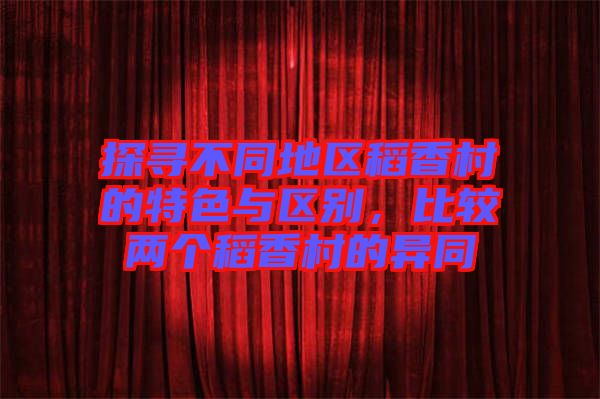 探寻不同地区稻香村的特色与区别，比较两个稻香村的异同